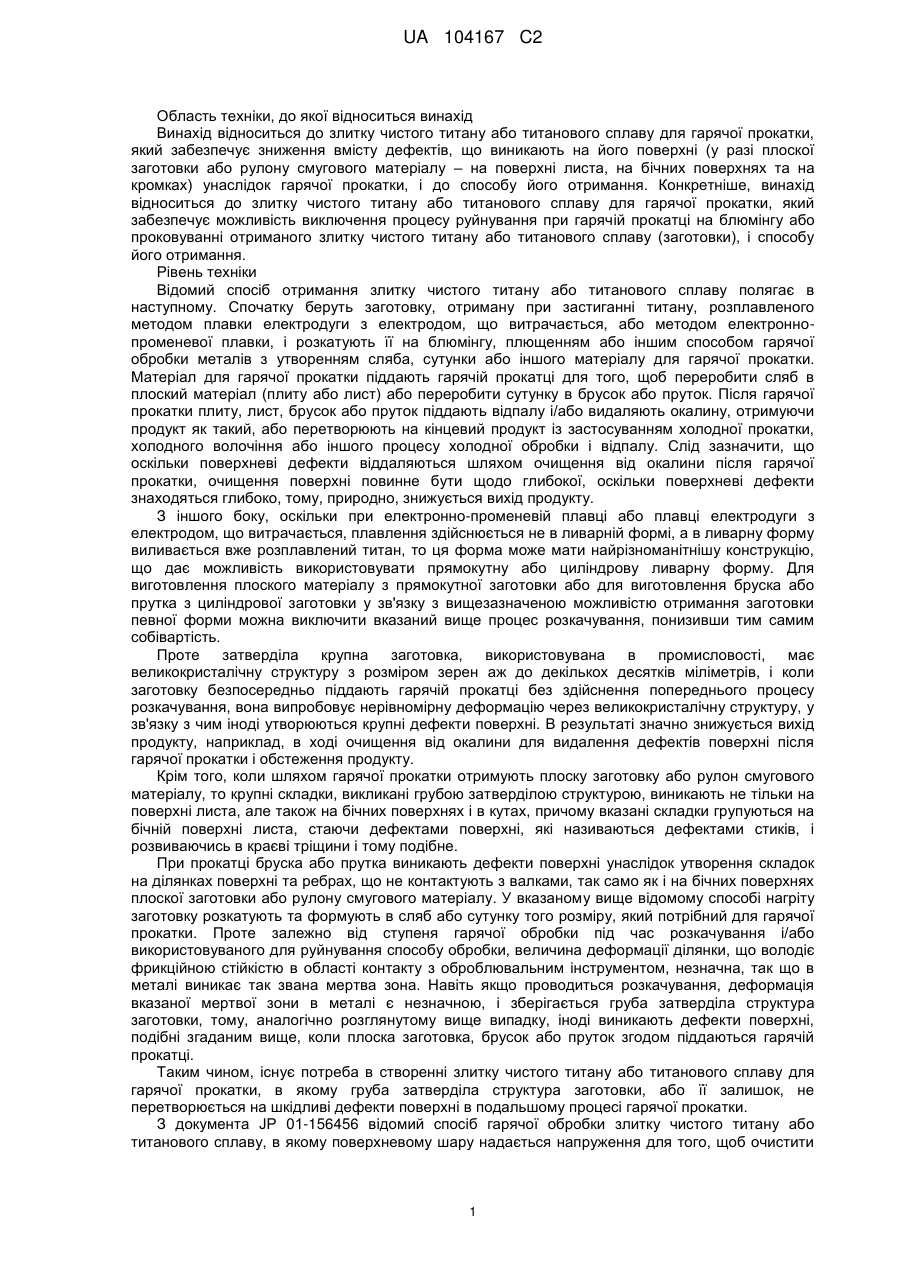 UA 104167 C2

Область техніки, до якої відноситься винахід

Винахід відноситься до злитку чистого титану або титанового сплаву для гарячої прокатки, який забезпечує зниження вмісту дефектів, що виникають на його поверхні (у разі плоскої заготовки або рулону смугового матеріалу – на поверхні листа, на бічних поверхнях та на кромках) унаслідок гарячої прокатки, і до способу його отримання. Конкретніше, винахід відноситься до злитку чистого титану або титанового сплаву для гарячої прокатки, який забезпечує можливість виключення процесу руйнування при гарячій прокатці на блюмінгу або проковуванні отриманого злитку чистого титану або титанового сплаву (заготовки), і способу його отримання.

Рівень техніки

Відомий спосіб отримання злитку чистого титану або титанового сплаву полягає в наступному. Спочатку беруть заготовку, отриману при застиганні титану, розплавленого методом плавки електродуги з електродом, що витрачається, або методом електронно-променевої плавки, і розкатують її на блюмінгу, плющенням або іншим способом гарячої обробки металів з утворенням сляба, сутунки або іншого матеріалу для гарячої прокатки. Матеріал для гарячої прокатки піддають гарячій прокатці для того, щоб переробити сляб в плоский матеріал (плиту або лист) або переробити сутунку в брусок або пруток. Після гарячої прокатки плиту, лист, брусок або пруток піддають відпалу і/або видаляють окалину, отримуючи продукт як такий, або перетворюють на кінцевий продукт із застосуванням холодної прокатки, холодного волочіння або іншого процесу холодної обробки і відпалу. Слід зазначити, що оскільки поверхневі дефекти віддаляються шляхом очищення від окалини після гарячої прокатки, очищення поверхні повинне бути щодо глибокої, оскільки поверхневі дефекти знаходяться глибоко, тому, природно, знижується вихід продукту.

З іншого боку, оскільки при електронно-променевій плавці або плавці електродуги з електродом, що витрачається, плавлення здійснюється не в ливарній формі, а в ливарну форму виливається вже розплавлений титан, то ця форма може мати найрізноманітнішу конструкцію, що дає можливість використовувати прямокутну або циліндрову ливарну форму. Для виготовлення плоского матеріалу з прямокутної заготовки або для виготовлення бруска або прутка з циліндрової заготовки у зв'язку з вищезазначеною можливістю отримання заготовки певної форми можна виключити вказаний вище процес розкачування, понизивши тим самим собівартість.

Проте затверділа крупна заготовка, використовувана в промисловості, має великокристалічну структуру з розміром зерен аж до декількох десятків міліметрів, і коли заготовку безпосередньо піддають гарячій прокатці без здійснення попереднього процесу розкачування, вона випробовує нерівномірну деформацію через великокристалічну структуру, у зв'язку з чим іноді утворюються крупні дефекти поверхні. В результаті значно знижується вихід продукту, наприклад, в ході очищення від окалини для видалення дефектів поверхні після гарячої прокатки і обстеження продукту.

Крім того, коли шляхом гарячої прокатки отримують плоску заготовку або рулон смугового матеріалу, то крупні складки, викликані грубою затверділою структурою, виникають не тільки на поверхні листа, але також на бічних поверхнях і в кутах, причому вказані складки групуються на бічній поверхні листа, стаючи дефектами поверхні, які називаються дефектами стиків, і розвиваючись в краєві тріщини і тому подібне.

При прокатці бруска або прутка виникають дефекти поверхні унаслідок утворення складок на ділянках поверхні та ребрах, що не контактують з валками, так само як і на бічних поверхнях плоскої заготовки або рулону смугового матеріалу. У вказаному вище відомому способі нагріту заготовку розкатують та формують в сляб або сутунку того розміру, який потрібний для гарячої прокатки. Проте залежно від ступеня гарячої обробки під час розкачування і/або використовуваного для руйнування способу обробки, величина деформації ділянки, що володіє фрикційною стійкістю в області контакту з оброблювальним інструментом, незначна, так що в металі виникає так звана мертва зона. Навіть якщо проводиться розкачування, деформація вказаної мертвої зони в металі є незначною, і зберігається груба затверділа структура заготовки, тому, аналогічно розглянутому вище випадку, іноді виникають дефекти поверхні, подібні згаданим вище, коли плоска заготовка, брусок або пруток згодом піддаються гарячій прокатці.

Таким чином, існує потреба в створенні злитку чистого титану або титанового сплаву для гарячої прокатки, в якому груба затверділа структура заготовки, або її залишок, не перетворюється на шкідливі дефекти поверхні в подальшому процесі гарячої прокатки.

З документа JP 01-156456 відомий спосіб гарячої обробки злитку чистого титану або титанового сплаву, в якому поверхневому шару надається напруження для того, щоб очистити

1